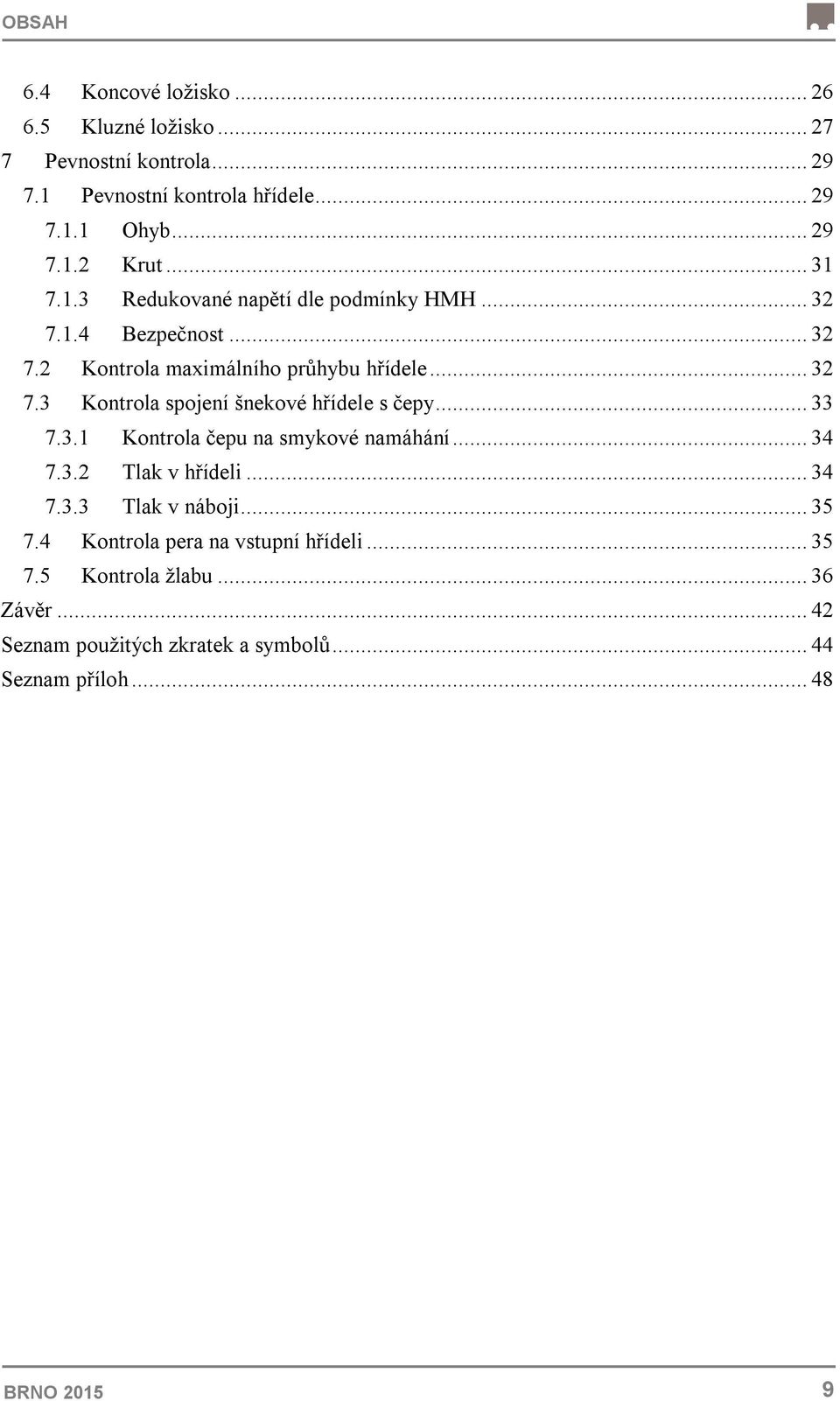 OBSAH

6.4 Koncové ložisko ... 26
6.5 Kluzné ložisko ... 27
7 Pevnostní kontrola ... 29
7.1 Pevnostní kontrola hřídele ... 29
7.1.1 Ohyb ... 29
7.1.2 Krut ... 31
7.1.3 Redukované napětí dle podmínky HMH ... 32
7.1.4 Bezpečnost ... 32
7.2 Kontrola maximálního průhybu hřídele ... 32
7.3 Kontrola spojení šnekové hřídele s čepy ... 33
7.3.1 Kontrola čepu na smykové namáhání ... 34
7.3.2 Tlak v hřídeli ... 34
7.3.3 Tlak v náboji ... 35
7.4 Kontrola pera na vstupní hřídeli ... 35
7.5 Kontrola žlabu ... 36
Závěr ... 42
Seznam použitých zkratek a symbolů ... 44
Seznam příloh ... 48

BRNO 2015 9